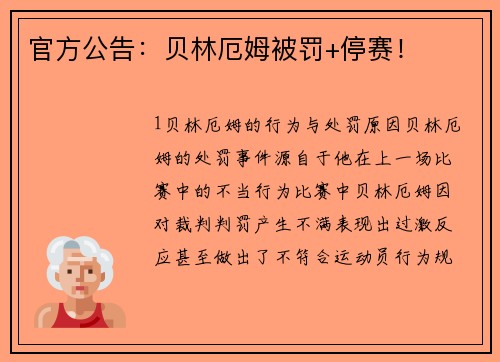 官方公告：贝林厄姆被罚+停赛！

1贝林厄姆的行为与处罚原因贝林厄姆的处罚事件源自于他在上一场比赛中的不当行为比赛中贝林厄姆因对裁判判罚产生不满表现出过激反应甚至做出了不符合运动员行为规